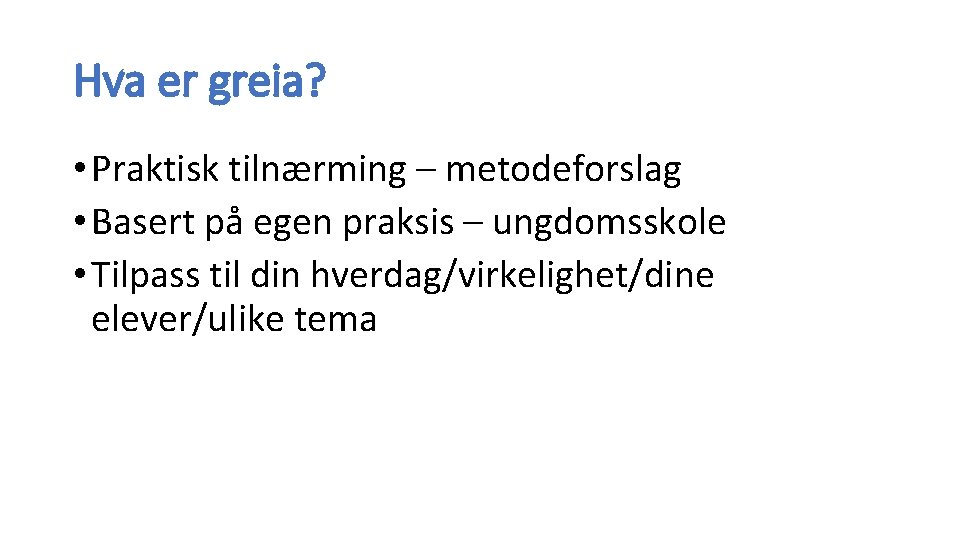 Hva er greia?

• Praktisk tilnærming – metodeforslag
• Basert på egen praksis – ungdomsskole
• Tilpass til din hverdag/virkelighet/dine elever/ulike tema